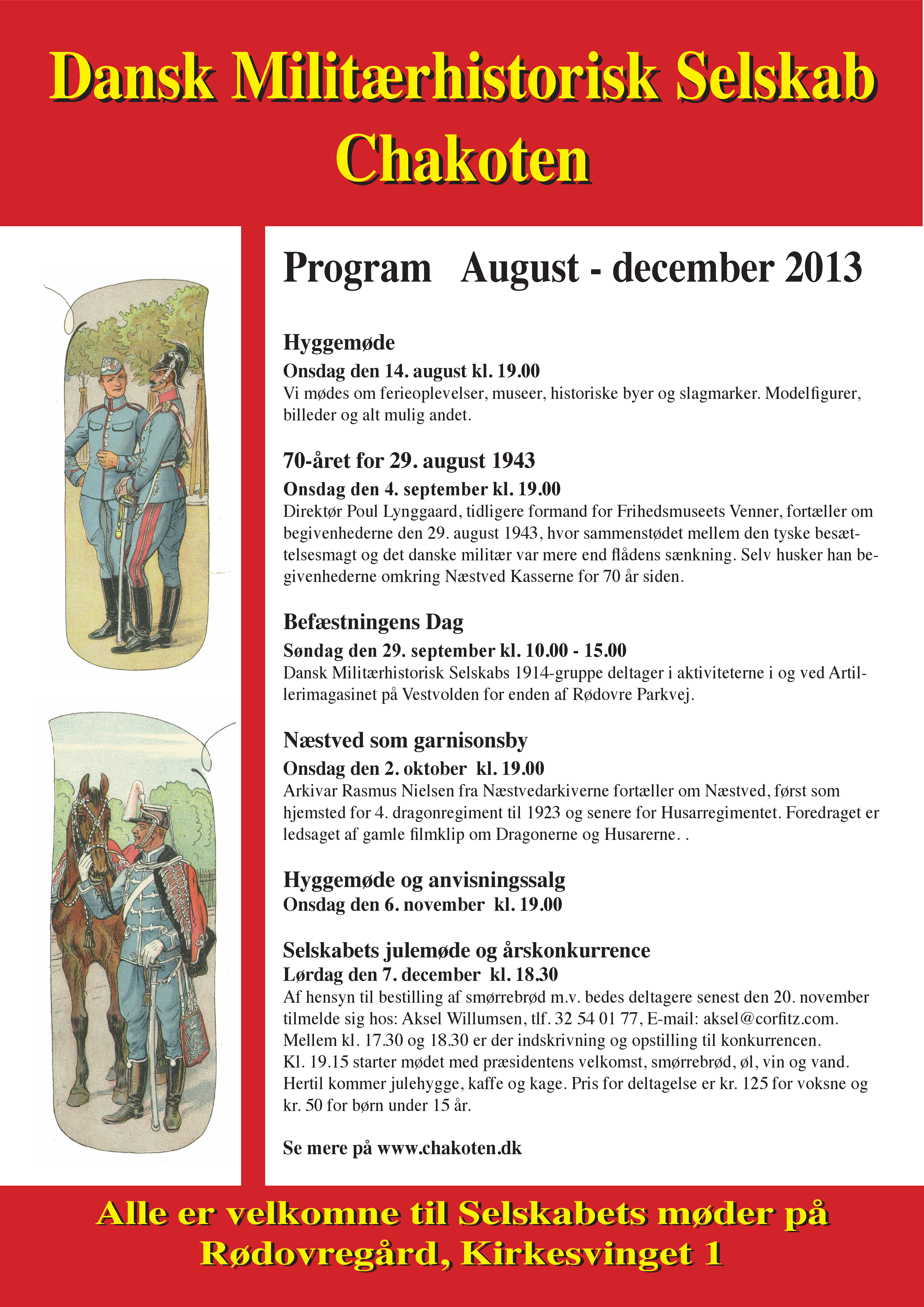 Dansk Militærhistorisk Selskab
Chakoten

Program August - december 2013

Hyggemøde
Onsdag den 14. august kl. 19.00
Vi mødes om ferieoplevelser, museer, historiske byer og slagmarker. Modelfigurer, billeder og alt mulig andet.

70-året for 29. august 1943
Onsdag den 4. september kl. 19.00
Direktør Poul Lynggaard, tidligere formand for Frihedsmuseets Venner, fortæller om begivenhederne den 29. august 1943, hvor sammenstødet mellem den tyske besættelsesmagt og det danske militær var mere end flådens sænkning. Selv husker han begivenhederne omkring Næstved Kasserne for 70 år siden.

Befæstningens Dag
Søndag den 29. september kl. 10.00 - 15.00
Dansk Militærhistorisk Selskabs 1914-gruppe deltager i aktiviteterne i og ved Artillerimagasinet på Vestvolden for enden af Rødovre Parkvej.

Næstved som garnisonsby
Onsdag den 2. oktober kl. 19.00
Arkivar Rasmus Nielsen fra Næstvedarkiverne fortæller om Næstved, først som hjemsted for 4. dragonregiment til 1923 og senere for Husarregimentet. Foredraget er ledsaget af gamle filmklip om Dragonerne og Husarerne. .

Hyggemøde og anvisningssalg
Onsdag den 6. november kl. 19.00

Selskabets julemøde og årskonkurrence
Lørdag den 7. december kl. 18.30
Af hensyn til bestilling af smørrebrød m.v. bedes deltagere senest den 20. november tilmelde sig hos: Aksel Willumsen, tlf. 32 54 01 77, E-mail: aksel@corfitz.com.
Mellem kl. 17.30 og 18.30 er der indskrivning og opstilling til konkurrencen.
Kl. 19.15 starter mødet med præsidentens velkomst, smørrebrød, øl, vin og vand. Hertil kommer julehygge, kaffe og kage. Pris for deltagelse er kr. 125 for voksne og kr. 50 for børn under 15 år.

Se mere på www.chakoten.dk

Alle er velkomne til Selskabets møder på
Rødovregård, Kirkesvinget 1